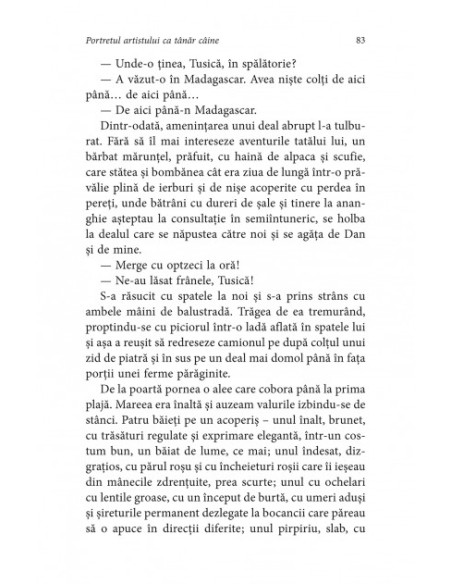 Portretul artistului ca tânăr câine

83

— Unde-o ținea, Tusică, în spălătorie?

— A văzut-o în Madagascar. Avea niște colți de aici până… de aici până…

— De aici până-n Madagascar.

Dintr-odată, amenințarea unui deal abrupt l-a tulburat. Fără să îl mai intereseze aventurile tatălui lui, un bărbat mărunțel, prăfuit, cu haină de alpaca și scufie, care stătea și bombănea cât era ziua de lungă într-o prăvălie plină de ierburi și de nișe acoperite cu perdea în pereți, unde bătrâni cu dureri de șale și tinere la ananghie așteptau la consultație în semiîntuneric, se holba la dealul care se năpustea către noi și se agăța de Dan și de mine.

— Merge cu optzeci la oră!

— Ne-au lăsat frânele, Tusică!

S-a răsucit cu spatele la noi și s-a prins strâns cu ambele mâini de balustradă. Trăgea de ea tremurând, proptindu-se cu piciorul într-o ladă aflată în spatele lui și așa a reușit să redreseze camionul pe după colțul unui zid de piatră și în sus pe un deal mai domol până în fața porții unei ferme părăginite.

De la poartă pornea o alee care cobora până la prima plajă. Mareea era înaltă și auzeam valurile izbindu-se de stânci. Patru băieți pe un acoperiș – unul înalt, brunet, cu trăsături regulate și exprimare elegantă, într-un costum bun, un băiat de lume, ce mai; unul îndesat, dizgrațios, cu părul roșu și cu încheieturi roșii care îi ieșeau din mânecile zdrențuite, prea scurte; unul cu ochelari cu lentile groase, cu un început de burtă, cu umeri aduși și șireturile permanent dezlegate la bocancii care păreau să o apuce în direcții diferite; unul pirpiriu, slab, cu